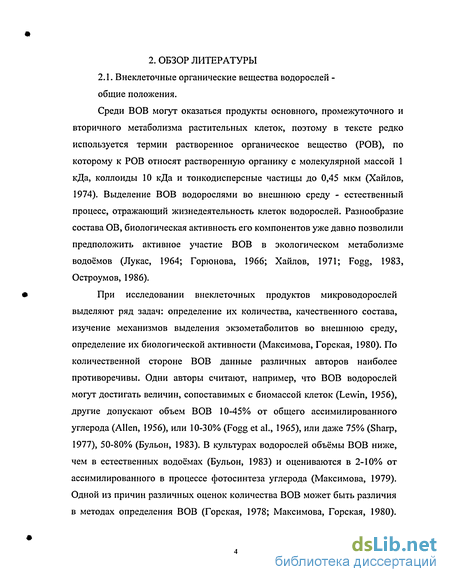 2. ОБЗОР ЛИТЕРАТУРЫ

2.1. Внеклеточные органические вещества водорослей - общие положения.

Среди ВОВ могут оказаться продукты основного, промежуточного и вторичного метаболизма растительных клеток, поэтому в тексте редко используется термин растворенное органическое вещество (РОВ), по которому к РОВ относят растворенную органику с молекулярной массой 1 кДа, коллоиды 10 кДа и тонкодисперсные частицы до 0,45 мкм (Хайлов, 1974). Выделение ВОВ водорослями во внешнюю среду - естественный процесс, отражающий жизнедеятельность клеток водорослей. Разнообразие состава ОВ, биологическая активность его компонентов уже давно позволили предположить активное участие ВОВ в экологическом метаболизме водоёмов (Лукас, 1964; Горюнова, 1966; Хайлов, 1971; Fogg, 1983, Остроумов, 1986).

При исследовании внеклеточных продуктов микроводорослей выделяют ряд задач: определение их количества, качественного состава, изучение механизмов выделения экзометаболитов во внешнюю среду, определение их биологической активности (Максимова, Горская, 1980). По количественной стороне ВОВ данные различных авторов наиболее противоречивы. Одни авторы считают, например, что ВОВ водорослей могут достигать величин, сопоставимых с биомассой клеток (Lewin, 1956), другие допускают объем ВОВ 10-45% от общего ассимилированного углерода (Allen, 1956), или 10-30% (Fogg et al., 1965), или даже 75% (Sharp, 1977), 50-80% (Бульон, 1983). В культурах водорослей объёмы ВОВ ниже, чем в естественных водоёмах (Бульон, 1983) и оцениваются в 2-10% от ассимилированного в процессе фотосинтеза углерода (Максимова, 1979). Одной из причин различных оценок количества ВОВ может быть различия в методах определения ВОВ (Горская, 1978; Максимова, Горская, 1980).

4

dsLib.net
библиотека диссертаций